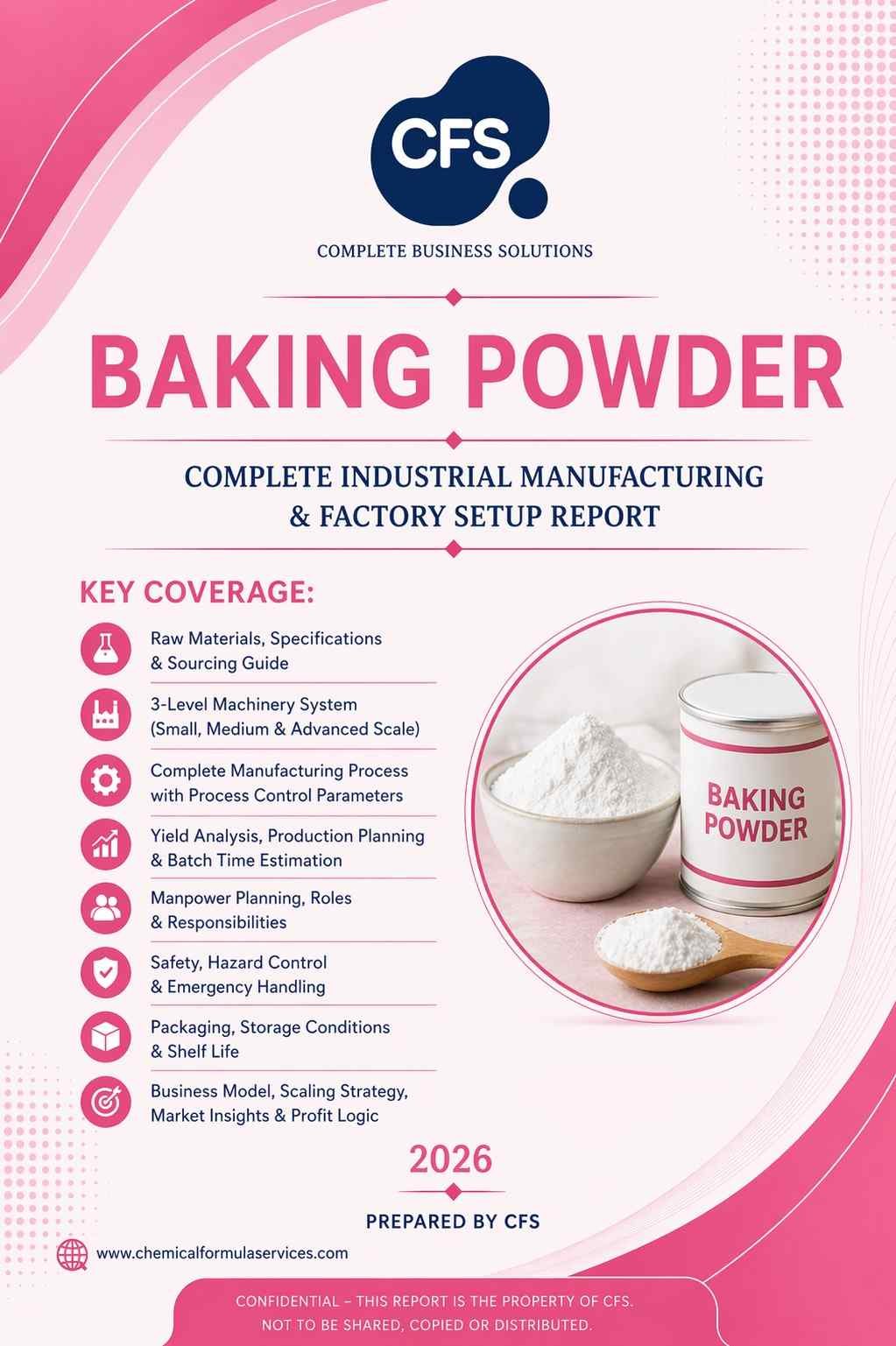 CFS

COMPLETE BUSINESS SOLUTIONS

BAKING POWDER

COMPLETE INDUSTRIAL MANUFACTURING & FACTORY SETUP REPORT

KEY COVERAGE:

Raw Materials, Specifications & Sourcing Guide

3-Level Machinery System (Small, Medium & Advanced Scale)

Complete Manufacturing Process with Process Control Parameters

Yield Analysis, Production Planning & Batch Time Estimation

Manpower Planning, Roles & Responsibilities

Safety, Hazard Control & Emergency Handling

Packaging, Storage Conditions & Shelf Life

Business Model, Scaling Strategy, Market Insights & Profit Logic

BAKING POWDER

2026

PREPARED BY CFS

www.chemicalformulaservices.com

CONFIDENTIAL – THIS REPORT IS THE PROPERTY OF CFS. NOT TO BE SHARED, COPIED OR DISTRIBUTED.